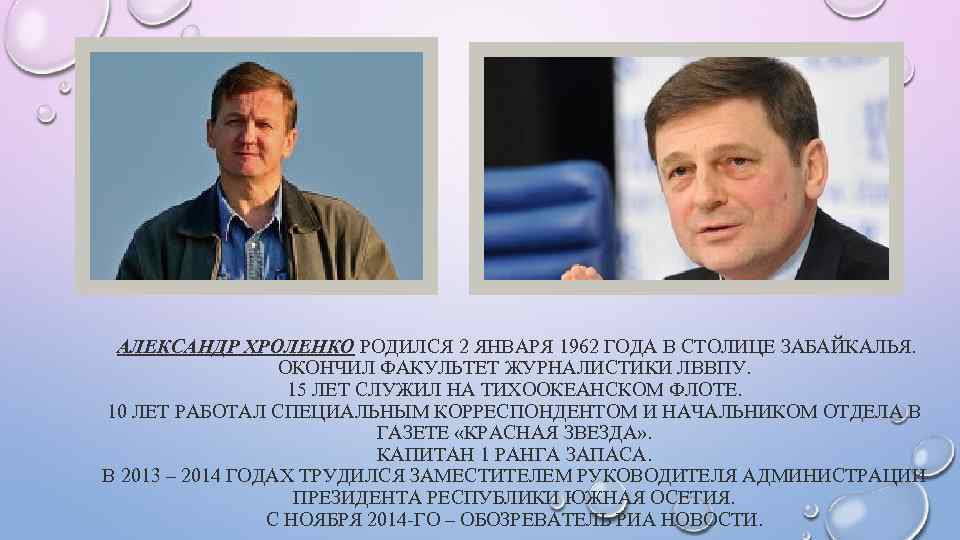 АЛЕКСАНДР ХРОЛЕНКО РОДИЛСЯ 2 ЯНВАРЯ 1962 ГОДА В СТОЛИЦЕ ЗАБАЙКАЛЬЯ.
ОКОНЧИЛ ФАКУЛЬТЕТ ЖУРНАЛИСТИКИ ЛВВПУ.
15 ЛЕТ СЛУЖИЛ НА ТИХООКЕАНСКОМ ФЛОТЕ.
10 ЛЕТ РАБОТАЛ СПЕЦИАЛЬНЫМ КОРРЕСПОНДЕНТОМ И НАЧАЛЬНИКОМ ОТДЕЛА В ГАЗЕТЕ «КРАСНАЯ ЗВЕЗДА».
КАПИТАН 1 РАНГА ЗАПАСА.
В 2013 – 2014 ГОДАХ ТРУДИЛСЯ ЗАМЕСТИТЕЛЕМ РУКОВОДИТЕЛЯ АДМИНИСТРАЦИИ ПРЕЗИДЕНТА РЕСПУБЛИКИ ЮЖНАЯ ОСЕТИЯ.
С НОЯБРЯ 2014-ГО – ОБОЗРЕВАТЕЛЬ РИА НОВОСТИ.